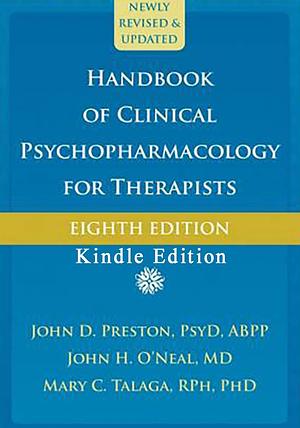 NEWLY REVISED & UPDATED

HANDBOOK OF CLINICAL PSYCHOPHARMACOLOGY FOR THERAPISTS

EIGHTH EDITION

Kindle Edition

JOHN D. PRESTON, PSYD, ABPP

JOHN H. O'NEAL, MD

MARY C. TALAGA, RPH, PHD